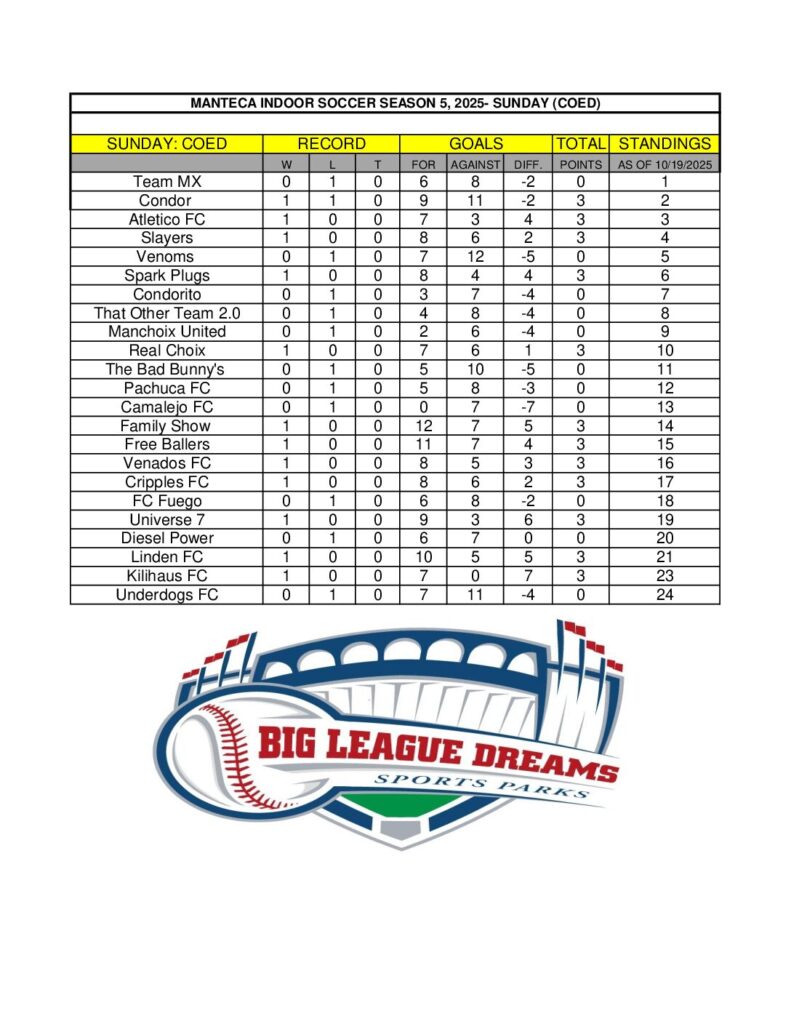 MANTECA INDOOR SOCCER SEASON 5, 2025- SUNDAY (COED)

| SUNDAY: COED | RECORD | | | GOALS | | | TOTAL | STANDINGS |
|---|---|---|---|---|---|---|---|---|
| | W | L | T | FOR | AGAINST | DIFF. | POINTS | AS OF 10/19/2025 |
| Team MX | 0 | 1 | 0 | 6 | 8 | -2 | 0 | 1 |
| Condor | 1 | 1 | 0 | 9 | 11 | -2 | 3 | 2 |
| Atletico FC | 1 | 0 | 0 | 7 | 3 | 4 | 3 | 3 |
| Slayers | 1 | 0 | 0 | 8 | 6 | 2 | 3 | 4 |
| Venoms | 0 | 1 | 0 | 7 | 12 | -5 | 0 | 5 |
| Spark Plugs | 1 | 0 | 0 | 8 | 4 | 4 | 3 | 6 |
| Condorito | 0 | 1 | 0 | 3 | 7 | -4 | 0 | 7 |
| That Other Team 2.0 | 0 | 1 | 0 | 4 | 8 | -4 | 0 | 8 |
| Manchoix United | 0 | 1 | 0 | 2 | 6 | -4 | 0 | 9 |
| Real Choix | 1 | 0 | 0 | 7 | 6 | 1 | 3 | 10 |
| The Bad Bunny's | 0 | 1 | 0 | 5 | 10 | -5 | 0 | 11 |
| Pachuca FC | 0 | 1 | 0 | 5 | 8 | -3 | 0 | 12 |
| Camalejo FC | 0 | 1 | 0 | 0 | 7 | -7 | 0 | 13 |
| Family Show | 1 | 0 | 0 | 12 | 7 | 5 | 3 | 14 |
| Free Ballers | 1 | 0 | 0 | 11 | 7 | 4 | 3 | 15 |
| Venados FC | 1 | 0 | 0 | 8 | 5 | 3 | 3 | 16 |
| Cripples FC | 1 | 0 | 0 | 8 | 6 | 2 | 3 | 17 |
| FC Fuego | 0 | 1 | 0 | 6 | 8 | -2 | 0 | 18 |
| Universe 7 | 1 | 0 | 0 | 9 | 3 | 6 | 3 | 19 |
| Diesel Power | 0 | 1 | 0 | 6 | 7 | 0 | 0 | 20 |
| Linden FC | 1 | 0 | 0 | 10 | 5 | 5 | 3 | 21 |
| Kilihaus FC | 1 | 0 | 0 | 7 | 0 | 7 | 3 | 23 |
| Underdogs FC | 0 | 1 | 0 | 7 | 11 | -4 | 0 | 24 |

BIG LEAGUE DREAMS
SPORTS PARKS